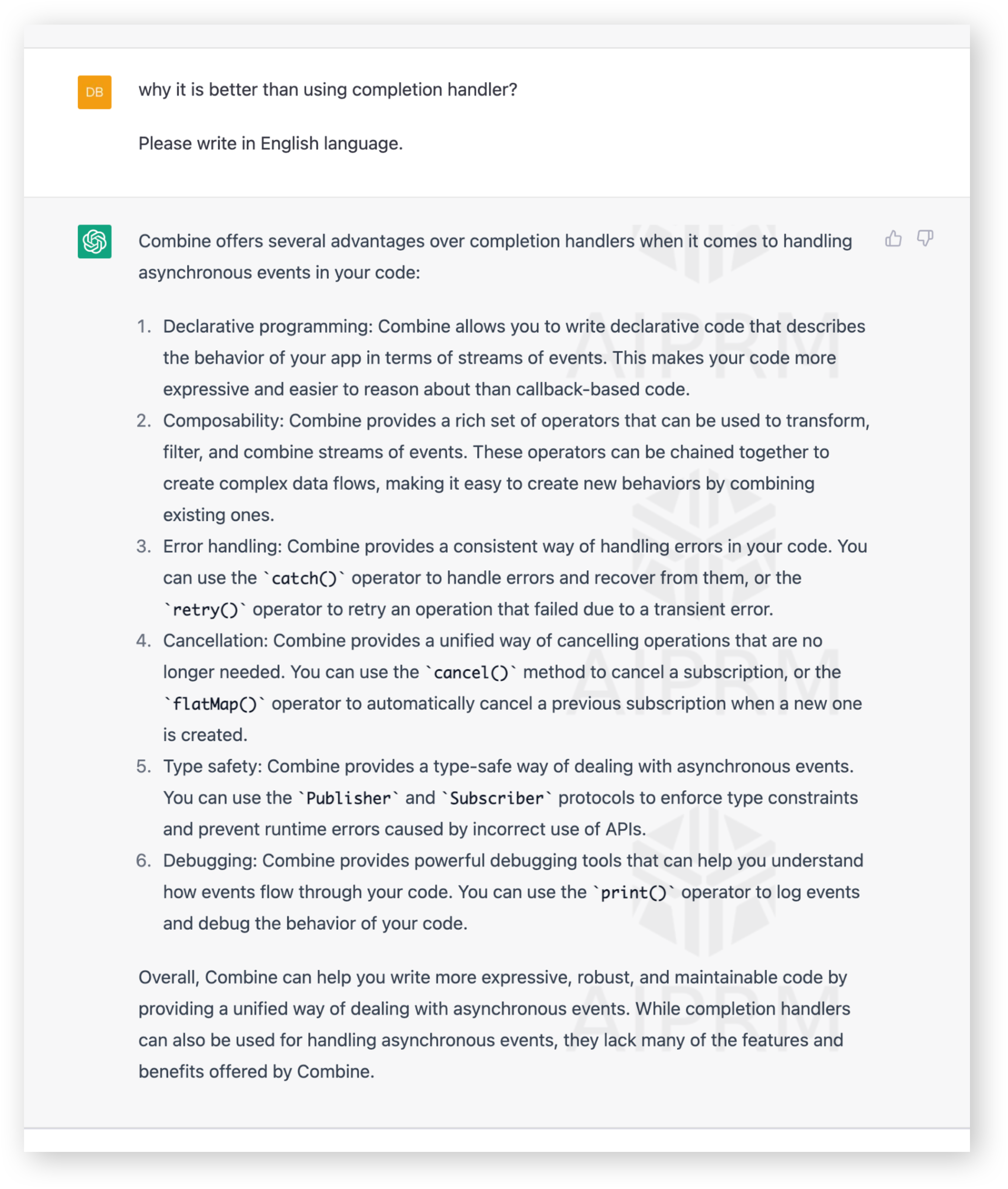 DB

why it is better than using completion handler?

Please write in English language.

Combine offers several advantages over completion handlers when it comes to handling asynchronous events in your code:

1. Declarative programming: Combine allows you to write declarative code that describes the behavior of your app in terms of streams of events. This makes your code more expressive and easier to reason about than callback-based code.
2. Composability: Combine provides a rich set of operators that can be used to transform, filter, and combine streams of events. These operators can be chained together to create complex data flows, making it easy to create new behaviors by combining existing ones.
3. Error handling: Combine provides a consistent way of handling errors in your code. You can use the `catch()` operator to handle errors and recover from them, or the `retry()` operator to retry an operation that failed due to a transient error.
4. Cancellation: Combine provides a unified way of cancelling operations that are no longer needed. You can use the `cancel()` method to cancel a subscription, or the `flatMap()` operator to automatically cancel a previous subscription when a new one is created.
5. Type safety: Combine provides a type-safe way of dealing with asynchronous events. You can use the `Publisher` and `Subscriber` protocols to enforce type constraints and prevent runtime errors caused by incorrect use of APIs.
6. Debugging: Combine provides powerful debugging tools that can help you understand how events flow through your code. You can use the `print()` operator to log events and debug the behavior of your code.

Overall, Combine can help you write more expressive, robust, and maintainable code by providing a unified way of dealing with asynchronous events. While completion handlers can also be used for handling asynchronous events, they lack many of the features and benefits offered by Combine.

AIPRM AIPRM AIPRM